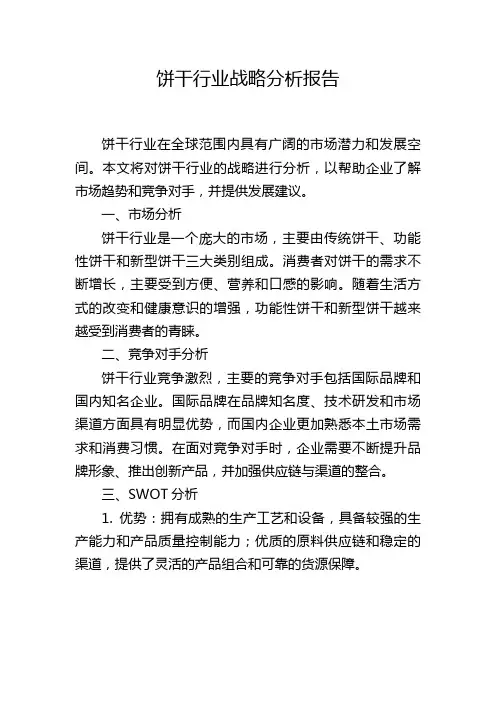 饼干行业战略分析报告

饼干行业在全球范围内具有广阔的市场潜力和发展空间。本文将对饼干行业的战略进行分析，以帮助企业了解市场趋势和竞争对手，并提供发展建议。

一、市场分析

饼干行业是一个庞大的市场，主要由传统饼干、功能性饼干和新型饼干三大类别组成。消费者对饼干的需求不断增长，主要受到方便、营养和口感的影响。随着生活方式的改变和健康意识的增强，功能性饼干和新型饼干越来越受到消费者的青睐。

二、竞争对手分析

饼干行业竞争激烈，主要的竞争对手包括国际品牌和国内知名企业。国际品牌在品牌知名度、技术研发和市场渠道方面具有明显优势，而国内企业更加熟悉本土市场需求和消费习惯。在面对竞争对手时，企业需要不断提升品牌形象、推出创新产品，并加强供应链与渠道的整合。

三、SWOT 分析

1. 优势：拥有成熟的生产工艺和设备，具备较强的生产能力和产品质量控制能力；优质的原料供应链和稳定的渠道，提供了灵活的产品组合和可靠的货源保障。